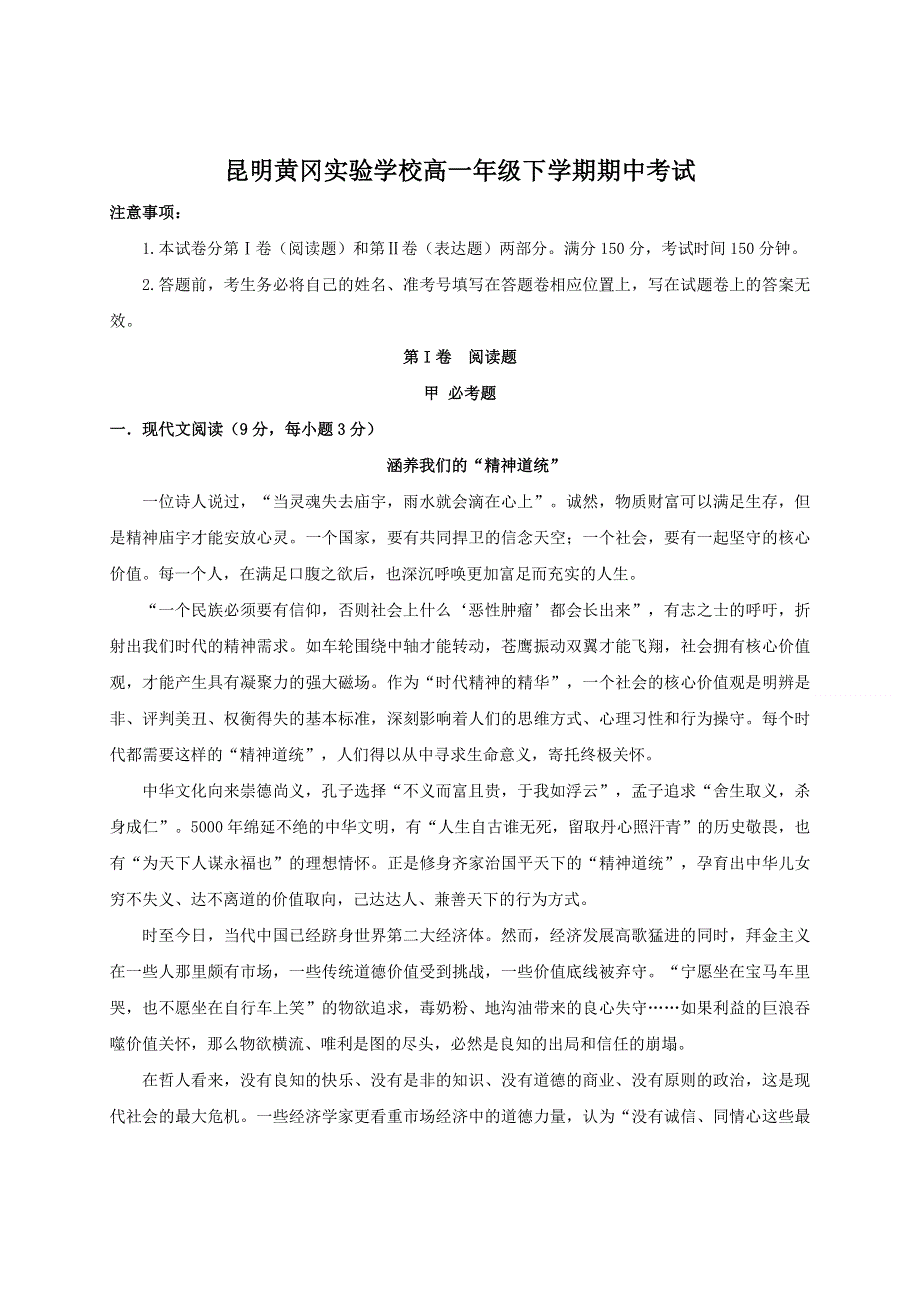 昆明黄冈实验学校高一年级下学期期中考试

注意事项：

1.本试卷分第Ⅰ卷（阅读题）和第Ⅱ卷（表达题）两部分。满分 150 分，考试时间 150 分钟。

2.答题前，考生务必将自己的姓名、准考号填写在答题卷相应位置上，写在试题卷上的答案无效。

第Ⅰ卷　阅读题

甲 必考题

一．现代文阅读（9 分，每小题 3 分）

涵养我们的“精神道统”

一位诗人说过，“当灵魂失去庙宇，雨水就会滴在心上”。诚然，物质财富可以满足生存，但是精神庙宇才能安放心灵。一个国家，要有共同捍卫的信念天空；一个社会，要有一起坚守的核心价值。每一个人，在满足口腹之欲后，也深沉呼唤更加富足而充实的人生。

“一个民族必须要有信仰，否则社会上什么‘恶性肿瘤’都会长出来”，有志之士的呼吁，折射出我们时代的精神需求。如车轮围绕中轴才能转动，苍鹰振动双翼才能飞翔，社会拥有核心价值观，才能产生具有凝聚力的强大磁场。作为“时代精神的精华”，一个社会的核心价值观是明辨是非、评判美丑、权衡得失的基本标准，深刻影响着人们的思维方式、心理习性和行为操守。每个时代都需要这样的“精神道统”，人们得以从中寻求生命意义，寄托终极关怀。

中华文化向来崇德尚义，孔子选择“不义而富且贵，于我如浮云”，孟子追求“舍生取义，杀身成仁”。5000 年绵延不绝的中华文明，有“人生自古谁无死，留取丹心照汗青”的历史敬畏，也有“为天下人谋永福也”的理想情怀。正是修身齐家治国平天下的“精神道统”，孕育出中华儿女穷不失义、达不离道的价值取向，已达达人、兼善天下的行为方式。

时至今日，当代中国已经跻身世界第二大经济体。然而，经济发展高歌猛进的同时，拜金主义在一些人那里颇有市场，一些传统道德价值受到挑战，一些价值底线被弃守。“宁愿坐在宝马车里哭，也不愿坐在自行车上笑”的物欲追求，毒奶粉、地沟油带来的良心失守……如果利益的巨浪吞噬价值关怀，那么物欲横流、唯利是图的尽头，必然是良知的出局和信任的崩塌。

在哲人看来，没有良知的快乐、没有是非的知识、没有道德的商业、没有原则的政治，这是现代社会的最大危机。一些经济学家更看重市场经济中的道德力量，认为“没有诚信、同情心这些最